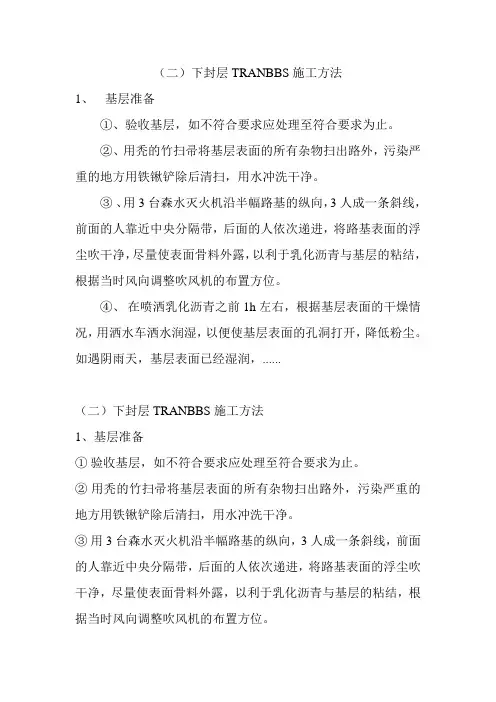 （二）下封层 TRANBBS 施工方法

1、 基层准备

①、验收基层，如不符合要求应处理至符合要求为止。

②、用秃的竹扫帚将基层表面的所有杂物扫出路外，污染严重的地方用铁锹铲除后清扫，用水冲洗干净。

③、用 3 台森水灭火机沿半幅路基的纵向，3 人成一条斜线，前面的人靠近中央分隔带，后面的人依次递进，将路基表面的浮尘吹干净，尽量使表面骨料外露，以利于乳化沥青与基层的粘结，根据当时风向调整吹风机的布置方位。

④、 在喷洒乳化沥青之前 1h 左右，根据基层表面的干燥情况，用洒水车洒水润湿，以便使基层表面的孔洞打开，降低粉尘。如遇阴雨天，基层表面已经湿润，......

（二）下封层 TRANBBS 施工方法

1、基层准备

① 验收基层，如不符合要求应处理至符合要求为止。

② 用秃的竹扫帚将基层表面的所有杂物扫出路外，污染严重的地方用铁锹铲除后清扫，用水冲洗干净。

③ 用 3 台森水灭火机沿半幅路基的纵向，3 人成一条斜线，前面的人靠近中央分隔带，后面的人依次递进，将路基表面的浮尘吹干净，尽量使表面骨料外露，以利于乳化沥青与基层的粘结，根据当时风向调整吹风机的布置方位。